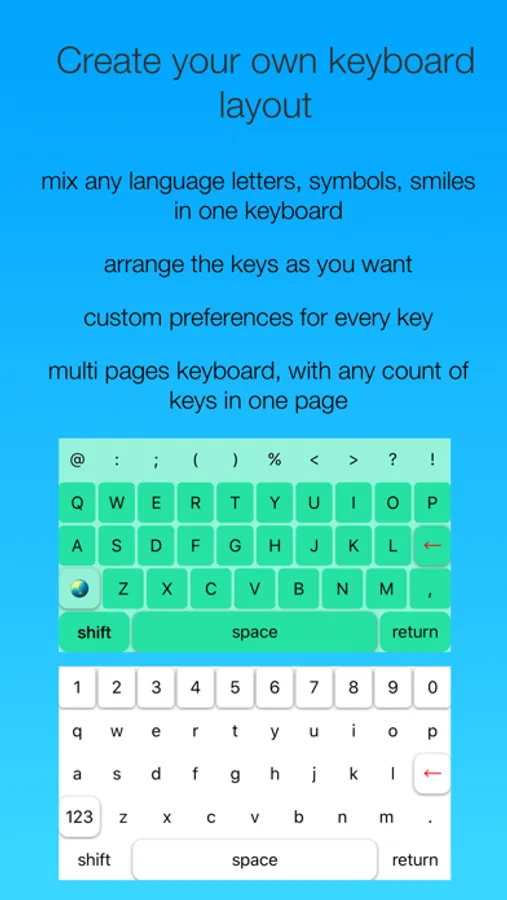 Create your own keyboard layout

mix any language letters, symbols, smiles in one keyboard

arrange the keys as you want

custom preferences for every key

multi pages keyboard, with any count of keys in one page

@ : ; ( ) % < > ? !

Q W E R T Y U I O P

A S D F G H J K L ←

Z X C V B N M ,

shift space return

1 2 3 4 5 6 7 8 9 0

q w e r t y u i o p

a s d f g h j k l ←

123 z x c v b n m .

shift space return